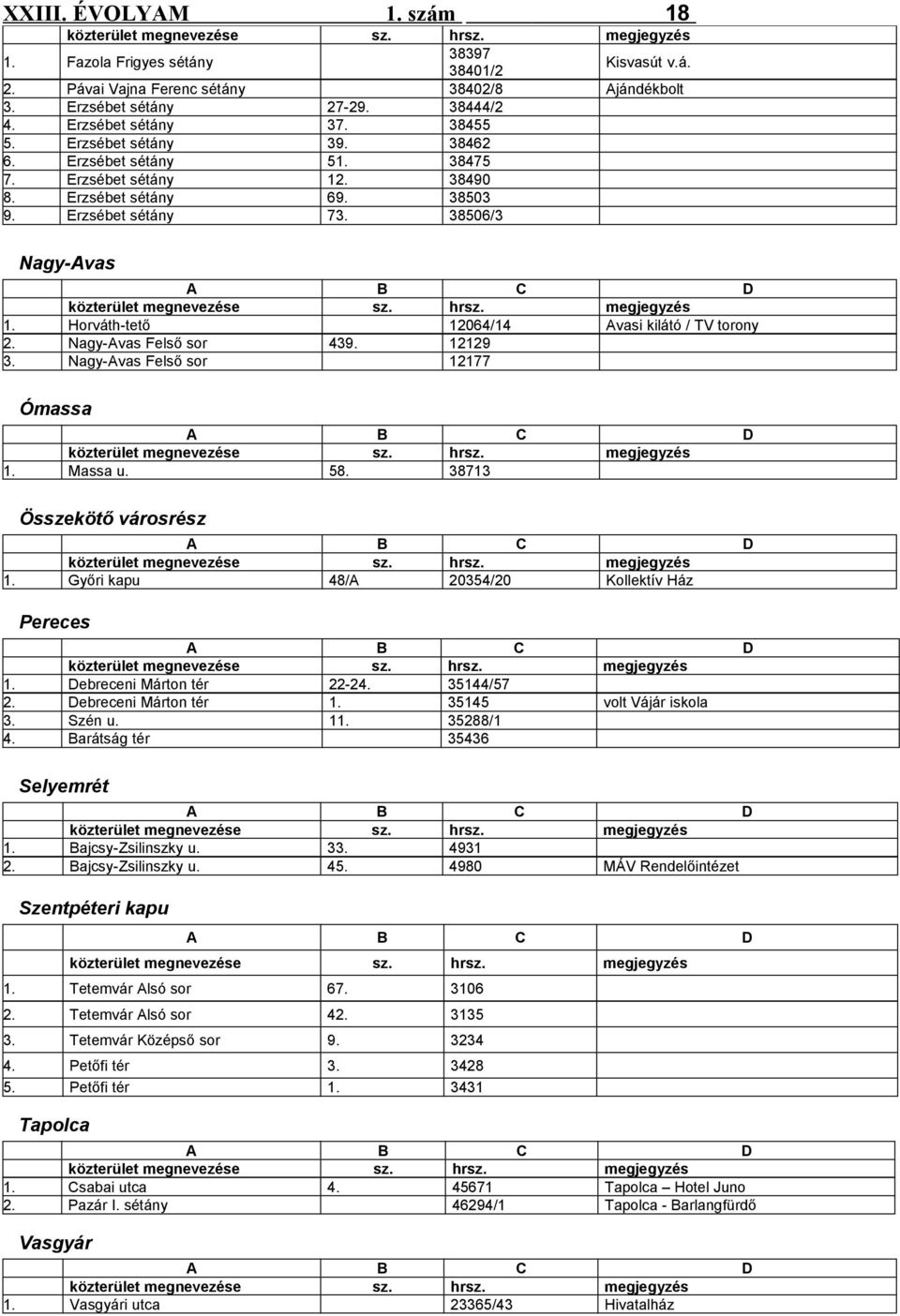 XXIII. ÉVOLYAM 1. szám 18

| | közterület megnevezése | sz. | hrsz. | megjegyzés |
|---|---|---|---|---|
| 1. | Fazola Frigyes sétány | | 38397 38401/2 | Kisvasút v.á. |
| 2. | Pávai Vajna Ferenc sétány | | 38402/8 | Ajándékbolt |
| 3. | Erzsébet sétány | 27-29. | 38444/2 | |
| 4. | Erzsébet sétány | 37. | 38455 | |
| 5. | Erzsébet sétány | 39. | 38462 | |
| 6. | Erzsébet sétány | 51. | 38475 | |
| 7. | Erzsébet sétány | 12. | 38490 | |
| 8. | Erzsébet sétány | 69. | 38503 | |
| 9. | Erzsébet sétány | 73. | 38506/3 | |

Nagy-Avas

| | A | B | C | D |
|---|---|---|---|---|
| | közterület megnevezése | sz. | hrsz. | megjegyzés |
| 1. | Horváth-tető | | 12064/14 | Avasi kilátó / TV torony |
| 2. | Nagy-Avas Felső sor | 439. | 12129 | |
| 3. | Nagy-Avas Felső sor | | 12177 | |

Ómassa

| | A | B | C | D |
|---|---|---|---|---|
| | közterület megnevezése | sz. | hrsz. | megjegyzés |
| 1. | Massa u. | 58. | 38713 | |

Összekötő városrész

| | A | B | C | D |
|---|---|---|---|---|
| | közterület megnevezése | sz. | hrsz. | megjegyzés |
| 1. | Győri kapu | 48/A | 20354/20 | Kollektív Ház |

Pereces

| | A | B | C | D |
|---|---|---|---|---|
| | közterület megnevezése | sz. | hrsz. | megjegyzés |
| 1. | Debreceni Márton tér | 22-24. | 35144/57 | |
| 2. | Debreceni Márton tér | 1. | 35145 | volt Vájár iskola |
| 3. | Szén u. | 11. | 35288/1 | |
| 4. | Barátság tér | | 35436 | |

Selyemrét

| | A | B | C | D |
|---|---|---|---|---|
| | közterület megnevezése | sz. | hrsz. | megjegyzés |
| 1. | Bajcsy-Zsilinszky u. | 33. | 4931 | |
| 2. | Bajcsy-Zsilinszky u. | 45. | 4980 | MÁV Rendelőintézet |

Szentpéteri kapu

| | A | B | C | D |
|---|---|---|---|---|
| | közterület megnevezése | sz. | hrsz. | megjegyzés |
| 1. | Tetemvár Alsó sor | 67. | 3106 | |
| 2. | Tetemvár Alsó sor | 42. | 3135 | |
| 3. | Tetemvár Középső sor | 9. | 3234 | |
| 4. | Petőfi tér | 3. | 3428 | |
| 5. | Petőfi tér | 1. | 3431 | |

Tapolca

| | A | B | C | D |
|---|---|---|---|---|
| | közterület megnevezése | sz. | hrsz. | megjegyzés |
| 1. | Csabai utca | 4. | 45671 | Tapolca – Hotel Juno |
| 2. | Pazár I. sétány | | 46294/1 | Tapolca - Barlangfürdő |

Vasgyár

| | A | B | C | D |
|---|---|---|---|---|
| | közterület megnevezése | sz. | hrsz. | megjegyzés |
| 1. | Vasgyári utca | | 23365/43 | Hivatalház |